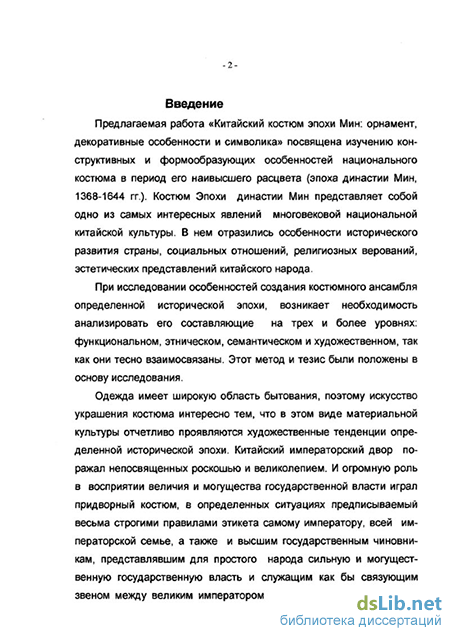 - 2 -

Введение

Предлагаемая работа «Китайский костюм эпохи Мин: орнамент, декоративные особенности и символика» посвящена изучению конструктивных и формообразующих особенностей национального костюма в период его наивысшего расцвета (эпоха династии Мин, 1368-1644 гг.). Костюм Эпохи династии Мин представляет собой одно из самых интересных явлений многовековой национальной китайской культуры. В нем отразились особенности исторического развития страны, социальных отношений, религиозных верований, эстетических представлений китайского народа.

При исследовании особенностей создания костюмного ансамбля определенной исторической эпохи, возникает необходимость анализировать его составляющие на трех и более уровнях: функциональном, этническом, семантическом и художественном, так как они тесно взаимосвязаны. Этот метод и тезис были положены в основу исследования.

Одежда имеет широкую область бытования, поэтому искусство украшения костюма интересно тем, что в этом виде материальной культуры отчетливо проявляются художественные тенденции определенной исторической эпохи. Китайский императорский двор поражал непосвященных роскошью и великолепием. И огромную роль в восприятии величия и могущества государственной власти играл придворный костюм, в определенных ситуациях предписываемый весьма строгими правилами этикета самому императору, всей императорской семье, а также и высшим государственным чиновникам, представлявшим для простого народа сильную и могущественную государственную власть и служащим как бы связующим звеном между великим императором

dsLib.net
библиотека диссертаций